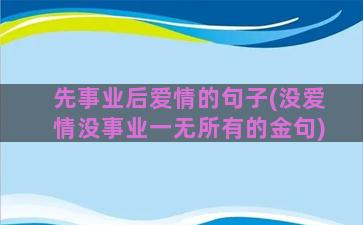 先事业后爱情的句子(没爱情没事业一无所有的金句)